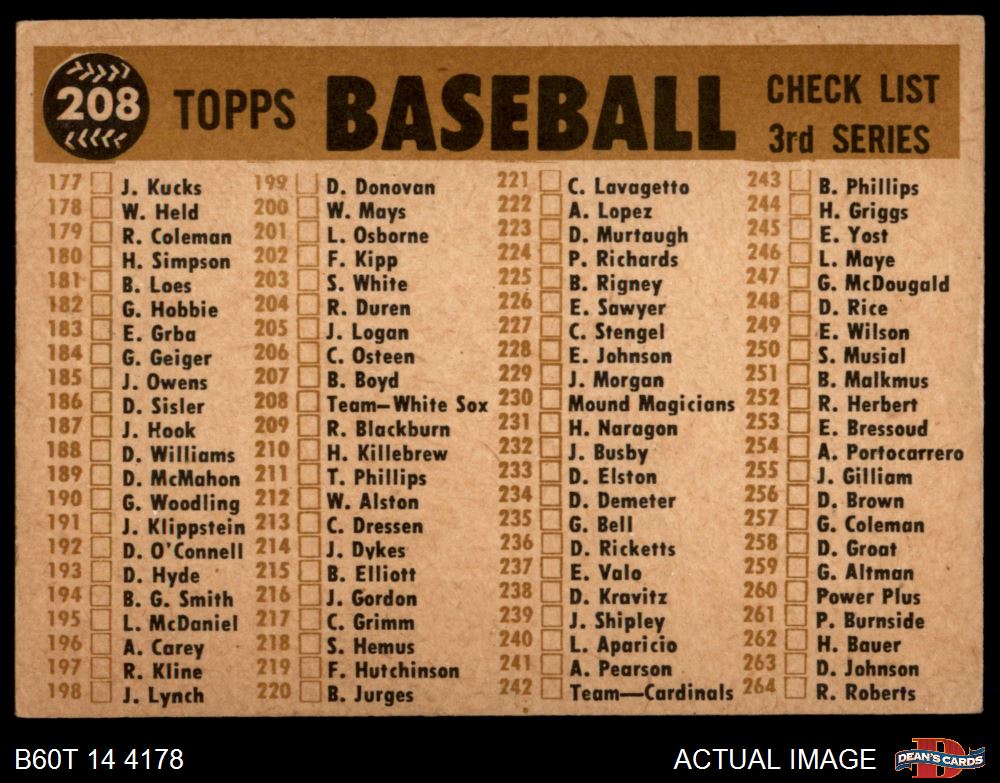 208 TOPPS BASEBALL CHECK LIST 3rd SERIES

177 ☐ J. Kucks
178 ☐ W. Held
179 ☐ R. Coleman
180 ☐ H. Simpson
181 ☐ B. Loes
182 ☐ G. Hobbie
183 ☐ E. Grba
184 ☐ G. Geiger
185 ☐ J. Owens
186 ☐ D. Sisler
187 ☐ J. Hook
188 ☐ D. Williams
189 ☐ D. McMahon
190 ☐ G. Woodling
191 ☐ J. Klippstein
192 ☐ D. O'Connell
193 ☐ D. Hyde
194 ☐ B. G. Smith
195 ☐ L. McDaniel
196 ☐ A. Carey
197 ☐ R. Kline
198 ☐ J. Lynch

199 ☐ D. Donovan
200 ☐ W. Mays
201 ☐ L. Osborne
202 ☐ F. Kipp
203 ☐ S. White
204 ☐ R. Duren
205 ☐ J. Logan
206 ☐ C. Osteen
207 ☐ B. Boyd
208 ☐ Team—White Sox
209 ☐ R. Blackburn
210 ☐ H. Killebrew
211 ☐ T. Phillips
212 ☐ W. Alston
213 ☐ C. Dressen
214 ☐ J. Dykes
215 ☐ B. Elliott
216 ☐ J. Gordon
217 ☐ C. Grimm
218 ☐ S. Hemus
219 ☐ F. Hutchinson
220 ☐ B. Jurges

221 ☐ C. Lavagetto
222 ☐ A. Lopez
223 ☐ D. Murtaugh
224 ☐ P. Richards
225 ☐ B. Rigney
226 ☐ E. Sawyer
227 ☐ C. Stengel
228 ☐ E. Johnson
229 ☐ J. Morgan
230 ☐ Mound Magicians
231 ☐ H. Naragon
232 ☐ J. Busby
233 ☐ D. Elston
234 ☐ D. Demeter
235 ☐ G. Bell
236 ☐ D. Ricketts
237 ☐ E. Valo
238 ☐ D. Kravitz
239 ☐ J. Shipley
240 ☐ L. Aparicio
241 ☐ A. Pearson
242 ☐ Team—Cardinals

243 ☐ B. Phillips
244 ☐ H. Griggs
245 ☐ E. Yost
246 ☐ L. Maye
247 ☐ G. McDougald
248 ☐ D. Rice
249 ☐ E. Wilson
250 ☐ S. Musial
251 ☐ B. Malkmus
252 ☐ R. Herbert
253 ☐ E. Bressoud
254 ☐ A. Portocarrero
255 ☐ J. Gilliam
256 ☐ D. Brown
257 ☐ G. Coleman
258 ☐ D. Groat
259 ☐ G. Altman
260 ☐ Power Plus
261 ☐ P. Burnside
262 ☐ H. Bauer
263 ☐ D. Johnson
264 ☐ R. Roberts

B60T 14 4178

ACTUAL IMAGE

DEAN'S CARDS